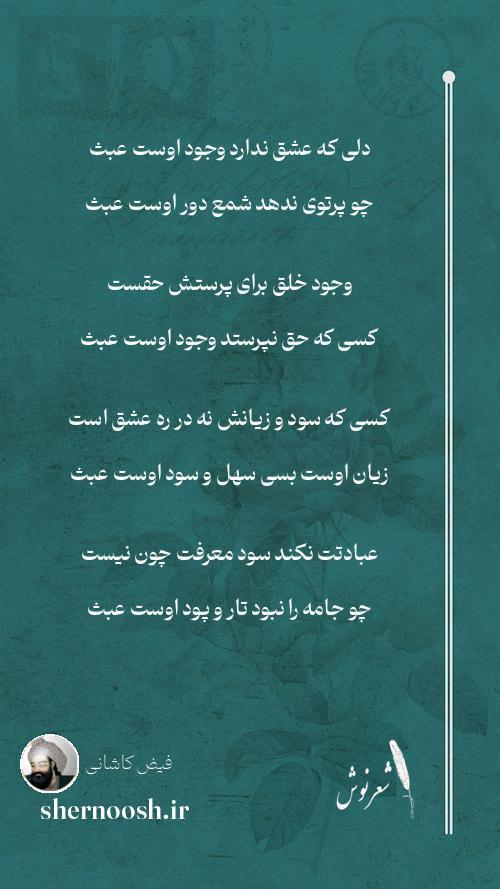 دلی که عشق ندارد وجود اوست عبث
چو پرتوی ندهد شمع دور اوست عبث

وجود خلق برای پرستش حقست
کسی که حق نپرستد وجود اوست عبث

کسی که سود و زیانش نه در ره عشق است
زیان اوست بسی سهل و سود اوست عبث

عبادتت نکند سود معرفت چون نیست
چو جامه را نبود تار و پود اوست عبث

فیض کاشانی
shernoosh.ir
شعرنوش